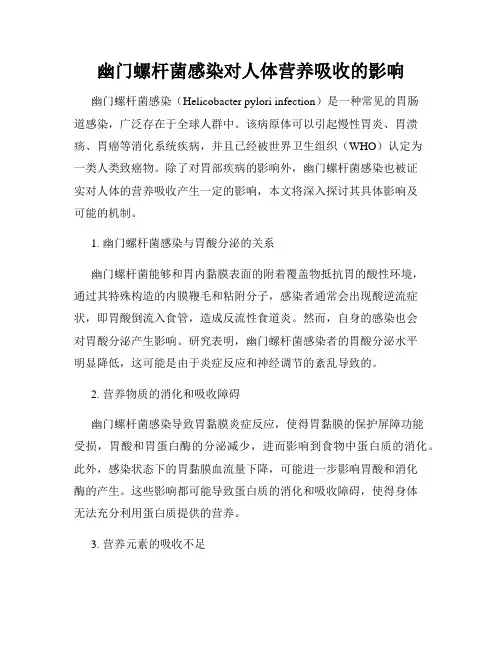 幽门螺杆菌感染对人体营养吸收的影响

幽门螺杆菌感染（Helicobacter pylori infection）是一种常见的胃肠道感染，广泛存在于全球人群中。该病原体可以引起慢性胃炎、胃溃疡、胃癌等消化系统疾病，并且已经被世界卫生组织（WHO）认定为一类人类致癌物。除了对胃部疾病的影响外，幽门螺杆菌感染也被证实对人体的营养吸收产生一定的影响，本文将深入探讨其具体影响及可能的机制。

1. 幽门螺杆菌感染与胃酸分泌的关系

幽门螺杆菌能够和胃内黏膜表面的附着覆盖物抵抗胃的酸性环境，通过其特殊构造的内膜鞭毛和粘附分子，感染者通常会出现酸逆流症状，即胃酸倒流入食管，造成反流性食道炎。然而，自身的感染也会对胃酸分泌产生影响。研究表明，幽门螺杆菌感染者的胃酸分泌水平明显降低，这可能是由于炎症反应和神经调节的紊乱导致的。

2. 营养物质的消化和吸收障碍

幽门螺杆菌感染导致胃黏膜炎症反应，使得胃黏膜的保护屏障功能受损，胃酸和胃蛋白酶的分泌减少，进而影响到食物中蛋白质的消化。此外，感染状态下的胃黏膜血流量下降，可能进一步影响胃酸和消化酶的产生。这些影响都可能导致蛋白质的消化和吸收障碍，使得身体无法充分利用蛋白质提供的营养。

3. 营养元素的吸收不足